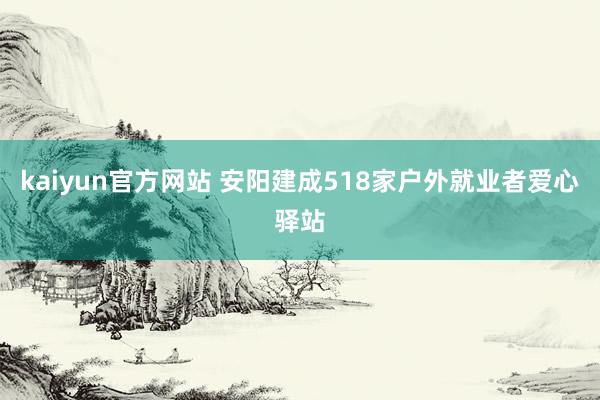 kaiyun官方网站 安阳建成518家户外就业者爱心驿站